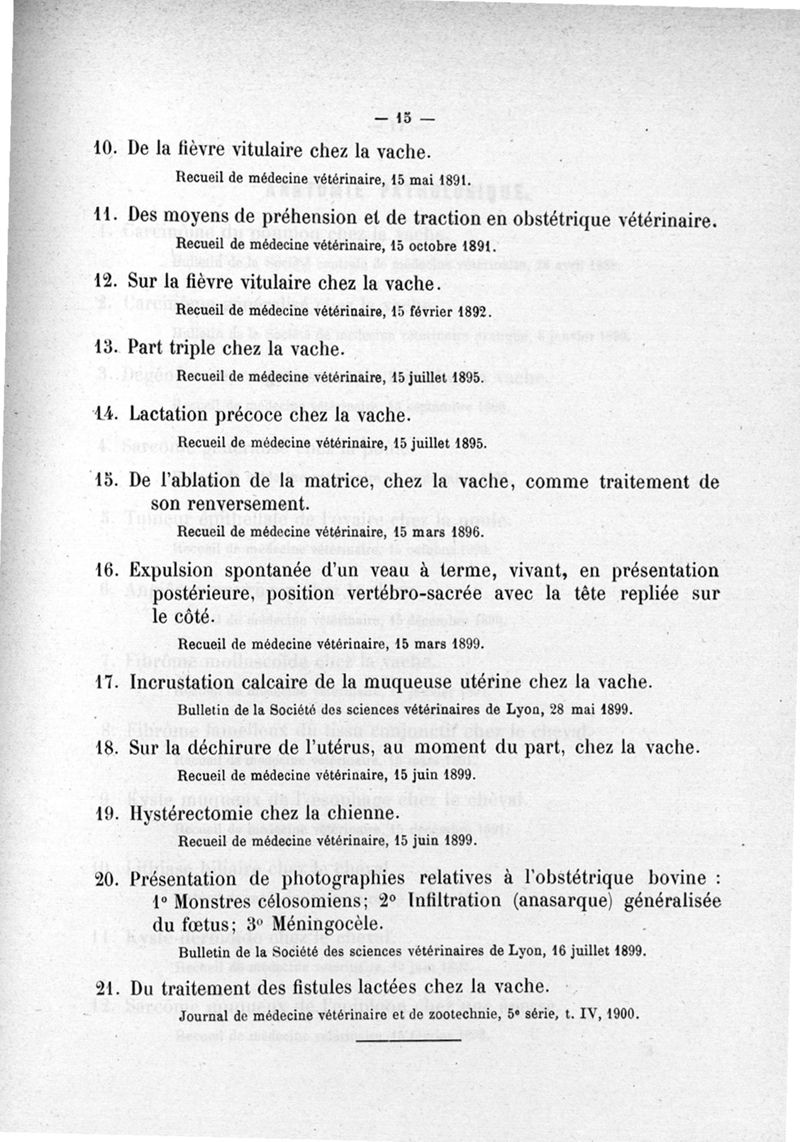 — 15 —

10. De la fièvre vitulaire chez la vache.
Recueil de médecine vétérinaire, 15 mai 1891.

11. Des moyens de préhension et de traction en obstétrique vétérinaire.
Recueil de médecine vétérinaire, 15 octobre 1891.

12. Sur la fièvre vitulaire chez la vache.
Recueil de médecine vétérinaire, 15 février 1892.

13. Part triple chez la vache.
Recueil de médecine vétérinaire, 15 juillet 1895.

14. Lactation précoce chez la vache.
Recueil de médecine vétérinaire, 15 juillet 1895.

15. De l'ablation de la matrice, chez la vache, comme traitement de son renversement.
Recueil de médecine vétérinaire, 15 mars 1896.

16. Expulsion spontanée d'un veau à terme, vivant, en présentation postérieure, position vertébro-sacrée avec la tête repliée sur le côté.
Recueil de médecine vétérinaire, 15 mars 1899.

17. Incrustation calcaire de la muqueuse utérine chez la vache.
Bulletin de la Société des sciences vétérinaires de Lyon, 28 mai 1899.

18. Sur la déchirure de l'utérus, au moment du part, chez la vache.
Recueil de médecine vétérinaire, 15 juin 1899.

19. Hystérectomie chez la chienne.
Recueil de médecine vétérinaire, 15 juin 1899.

20. Présentation de photographies relatives à l'obstétrique bovine : 1° Monstres célosomiens; 2° Infiltration (anasarque) généralisée du fœtus; 3° Méningocèle.
Bulletin de la Société des sciences vétérinaires de Lyon, 16 juillet 1899.

21. Du traitement des fistules lactées chez la vache.
Journal de médecine vétérinaire et de zootechnie, 5e série, t. IV, 1900.